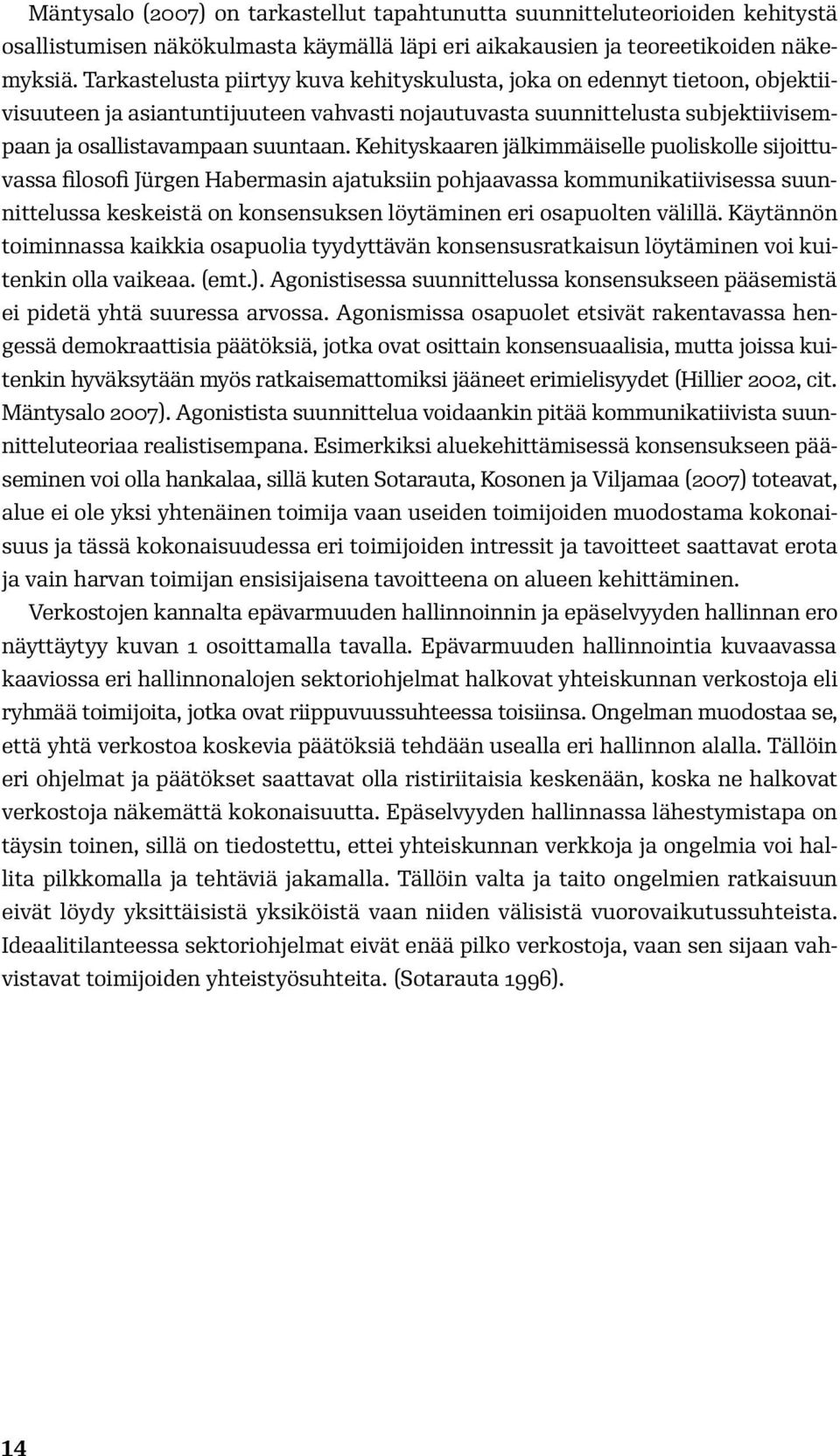 Mäntysalo (2007) on tarkastellut tapahtunutta suunnitteluteorioiden kehitystä osallistumisen näkökulmasta käymällä läpi eri aikakausien ja teoreetikoiden näkemyksiä. Tarkastelusta piirtyy kuva kehityskulusta, joka on edennyt tietoon, objektiivisuuteen ja asiantuntijuuteen vahvasti nojautuvasta suunnittelusta subjektiivisempaan ja osallistavampaan suuntaan. Kehityskaaren jälkimmäiselle puoliskolle sijoittuvassa filosofi Jürgen Habermasin ajatuksiin pohjaavassa kommunikatiivisessa suunnittelussa keskeistä on konsensuksen löytäminen eri osapuolten välillä. Käytännön toiminnassa kaikkia osapuolia tyydyttävän konsensusratkaisun löytäminen voi kuitenkin olla vaikeaa. (emt.). Agonistisessa suunnittelussa konsensukseen pääsemistä ei pidetä yhtä suuressa arvossa. Agonismissa osapuolet etsivät rakentavassa hengessä demokraattisia päätöksiä, jotka ovat osittain konsensuaalisia, mutta joissa kuitenkin hyväksytään myös ratkaisemattomiksi jääneet erimielisyydet (Hillier 2002, cit. Mäntysalo 2007). Agonistista suunnittelua voidaankin pitää kommunikatiivista suunnitteluteoriaa realistisempana. Esimerkiksi aluekehittämisessä konsensukseen pääseminen voi olla hankalaa, sillä kuten Sotarauta, Kosonen ja Viljamaa (2007) toteavat, alue ei ole yksi yhtenäinen toimija vaan useiden toimijoiden muodostama kokonaisuus ja tässä kokonaisuudessa eri toimijoiden intressit ja tavoitteet saattavat erota ja vain harvan toimijan ensisijaisena tavoitteena on alueen kehittäminen.

Verkostojen kannalta epävarmuuden hallinnoinnin ja epäselvyyden hallinnan ero näyttäytyy kuvan 1 osoittamalla tavalla. Epävarmuuden hallinnointia kuvaavassa kaaviossa eri hallinnonalojen sektoriohjelmat halkovat yhteiskunnan verkostoja eli ryhmää toimijoita, jotka ovat riippuvuussuhteessa toisiinsa. Ongelman muodostaa se, että yhtä verkostoa koskevia päätöksiä tehdään usealla eri hallinnon alalla. Tällöin eri ohjelmat ja päätökset saattavat olla ristiriitaisia keskenään, koska ne halkovat verkostoja näkemättä kokonaisuutta. Epäselvyyden hallinnassa lähestymistapa on täysin toinen, sillä on tiedostettu, ettei yhteiskunnan verkkoja ja ongelmia voi hallita pilkkomalla ja tehtäviä jakamalla. Tällöin valta ja taito ongelmien ratkaisuun eivät löydy yksittäisistä yksiköistä vaan niiden välisistä vuorovaikutussuhteista. Ideaalitilanteessa sektoriohjelmat eivät enää pilko verkostoja, vaan sen sijaan vahvistavat toimijoiden yhteistyösuhteita. (Sotarauta 1996).

14